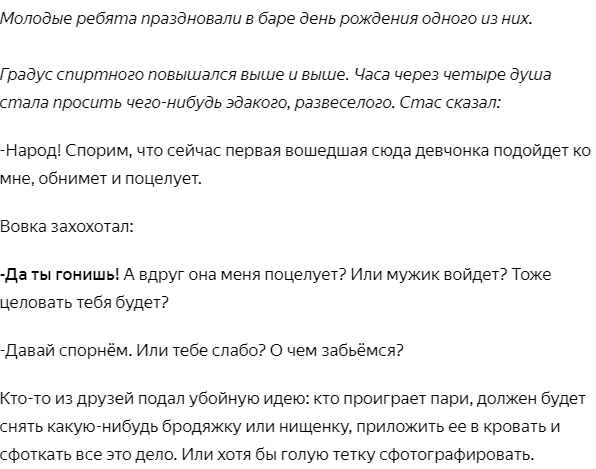 Молодые ребята праздновали в баре день рождения одного из них.

Градус спиртного повышался выше и выше. Часа через четыре душа стала просить чего-нибудь эдакого, развеселого. Стас сказал:

-Народ! Спорим, что сейчас первая вошедшая сюда девчонка подойдет ко мне, обнимет и поцелует.

Вовка захохотал:

-Да ты гонишь! А вдруг она меня поцелует? Или мужик войдет? Тоже целовать тебя будет?

-Давай спорнём. Или тебе слабо? О чем забьёмся?

Кто-то из друзей подал убойную идею: кто проиграет пари, должен будет снять какую-нибудь бродяжку или нищенку, приложить ее в кровать и сфоткать все это дело. Или хотя бы голую тетку сфотографировать.